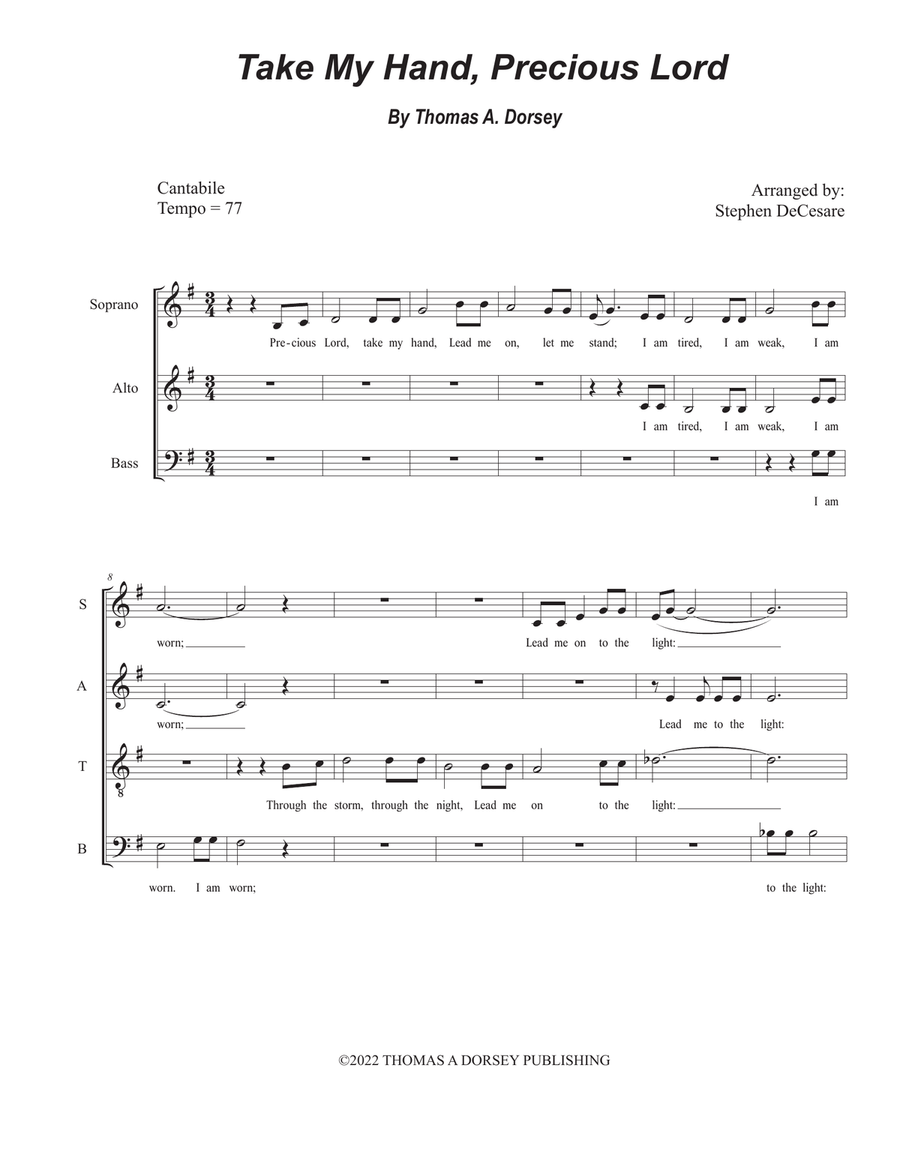 Take My Hand, Precious Lord

By Thomas A. Dorsey

Cantabile
Tempo = 77

Arranged by:
Stephen DeCesare

Soprano
Pre-cious Lord, take my hand, Lead me on, let me stand; I am tired, I am weak, I am

Alto
I am tired, I am weak, I am

Bass
I am

8

S
worn; Lead me on to the light:

A
worn; Lead me to the light:

T
Through the storm, through the night, Lead me on to the light:

B
worn. I am worn; to the light:

©2022 THOMAS A DORSEY PUBLISHING